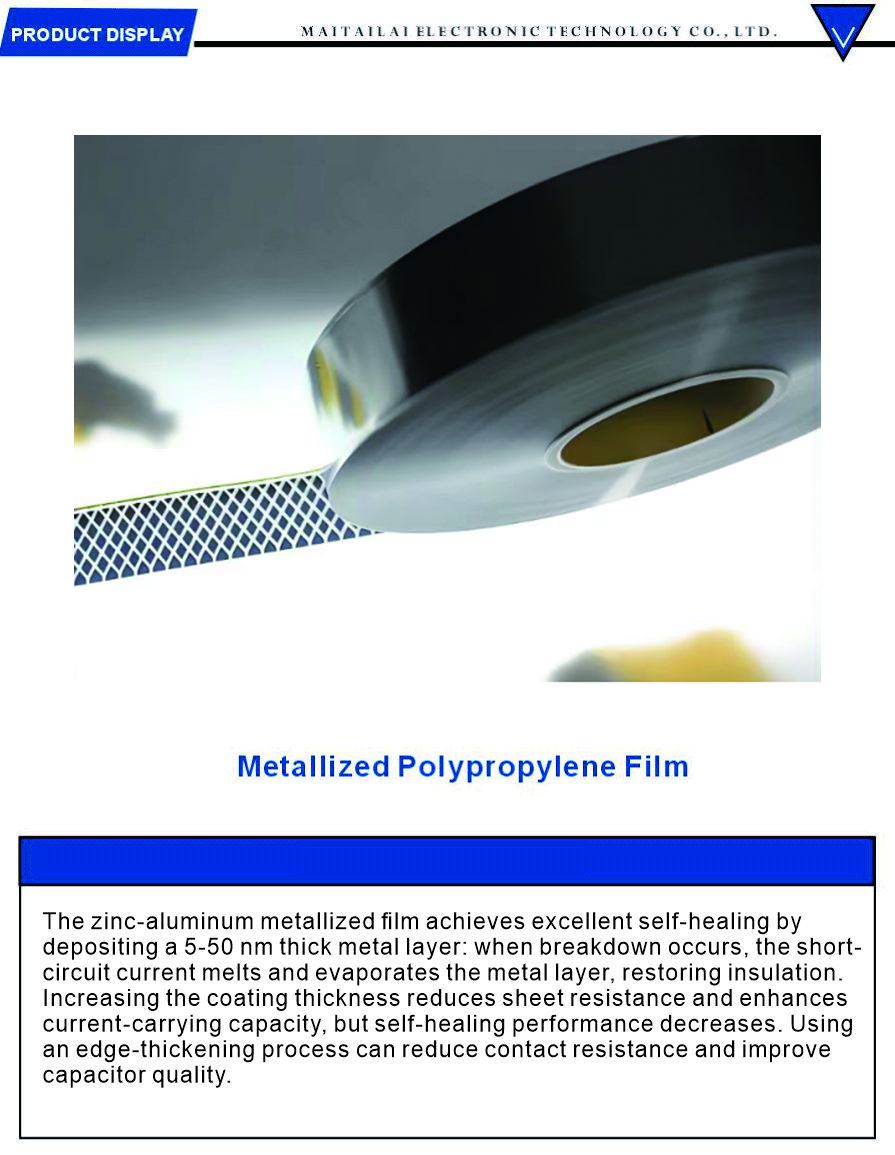 PRODUCT DISPLAY

MAITAILAI ELECTRONIC TECHNOLOGY CO., LTD.

Metallized Polypropylene Film

The zinc-aluminum metallized film achieves excellent self-healing by depositing a 5-50 nm thick metal layer: when breakdown occurs, the short-circuit current melts and evaporates the metal layer, restoring insulation. Increasing the coating thickness reduces sheet resistance and enhances current-carrying capacity, but self-healing performance decreases. Using an edge-thickening process can reduce contact resistance and improve capacitor quality.